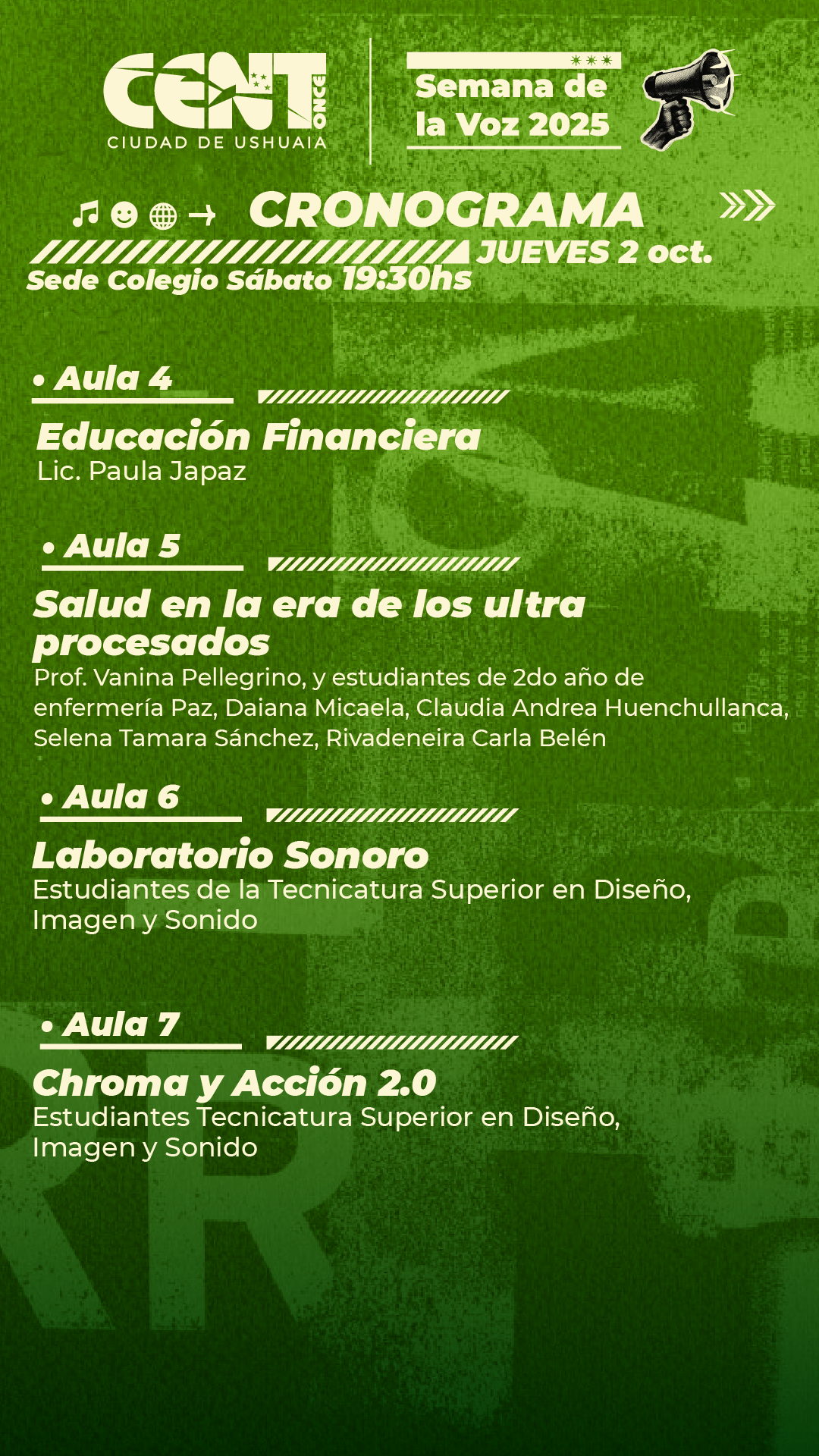 CENT ONCE
CIUDAD DE USHUAIA

Semana de la Voz 2025

CRONOGRAMA
JUEVES 2 oct.
Sede Colegio Sábato 19:30hs

• Aula 4
Educación Financiera
Lic. Paula Japaz

• Aula 5
Salud en la era de los ultra procesados
Prof. Vanina Pellegrino, y estudiantes de 2do año de enfermería Paz, Daiana Micaela, Claudia Andrea Huenchullanca, Selena Tamara Sánchez, Rivadeneira Carla Belén

• Aula 6
Laboratorio Sonoro
Estudiantes de la Tecnicatura Superior en Diseño, Imagen y Sonido

• Aula 7
Chroma y Acción 2.0
Estudiantes Tecnicatura Superior en Diseño, Imagen y Sonido